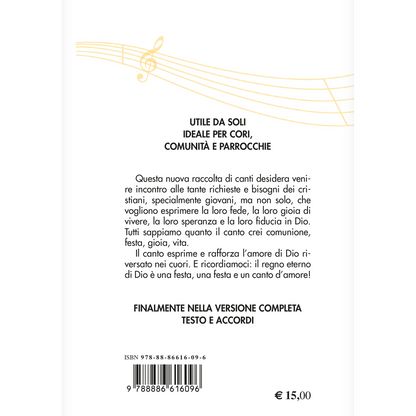 UTILE DA SOLI
IDEALE PER CORI,
COMUNITÀ E PARROCCHIE

Questa nuova raccolta di canti desidera venire incontro alle tante richieste e bisogni dei cristiani, specialmente giovani, ma non solo, che vogliono esprimere la loro fede, la loro gioia di vivere, la loro speranza e la loro fiducia in Dio. Tutti sappiamo quanto il canto crei comunione, festa, gioia, vita.

Il canto esprime e rafforza l'amore di Dio riversato nei cuori. E ricordiamoci: il regno eterno di Dio è una festa, una festa e un canto d'amore!

FINALMENTE NELLA VERSIONE COMPLETA
TESTO E ACCORDI

ISBN 978-88-86616-09-6

9 788886 616096

€ 15,00